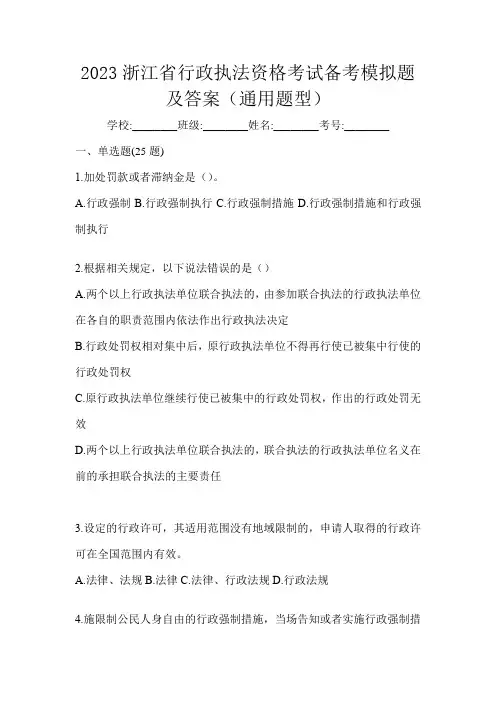 2023 浙江省行政执法资格考试备考模拟题及答案（通用题型）

学校:________班级:________姓名:________考号:________

一、单选题(25 题)

1.加处罚款或者滞纳金是（）。

A.行政强制 B.行政强制执行 C.行政强制措施 D.行政强制措施和行政强制执行

2.根据相关规定，以下说法错误的是（）

A.两个以上行政执法单位联合执法的，由参加联合执法的行政执法单位在各自的职责范围内依法作出行政执法决定

B.行政处罚权相对集中后，原行政执法单位不得再行使已被集中行使的行政处罚权

C.原行政执法单位继续行使已被集中的行政处罚权，作出的行政处罚无效

D.两个以上行政执法单位联合执法的，联合执法的行政执法单位名义在前的承担联合执法的主要责任

3.设定的行政许可，其适用范围没有地域限制的，申请人取得的行政许可在全国范围内有效。

A.法律、法规 B.法律 C.法律、行政法规 D.行政法规

4.施限制公民人身自由的行政强制措施，当场告知或者实施行政强制措